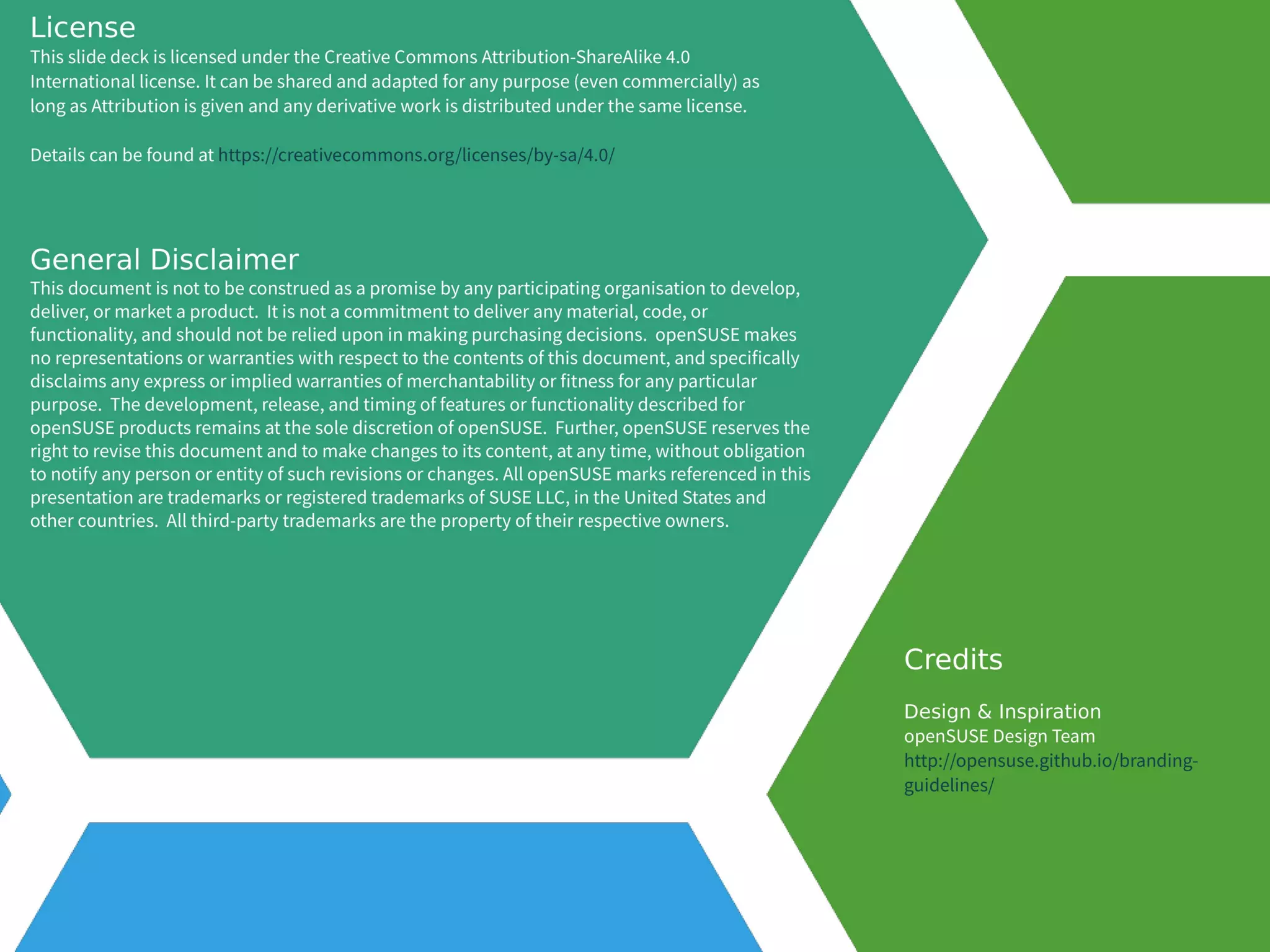 License
This slide deck is licensed under the Creative Commons Attribution-ShareAlike 4.0 International license. It can be shared and adapted for any purpose (even commercially) as long as Attribution is given and any derivative work is distributed under the same license.

Details can be found at https://creativecommons.org/licenses/by-sa/4.0/

General Disclaimer
This document is not to be construed as a promise by any participating organisation to develop, deliver, or market a product. It is not a commitment to deliver any material, code, or functionality, and should not be relied upon in making purchasing decisions. openSUSE makes no representations or warranties with respect to the contents of this document, and specifically disclaims any express or implied warranties of merchantability or fitness for any particular purpose. The development, release, and timing of features or functionality described for openSUSE products remains at the sole discretion of openSUSE. Further, openSUSE reserves the right to revise this document and to make changes to its content, at any time, without obligation to notify any person or entity of such revisions or changes. All openSUSE marks referenced in this presentation are trademarks or registered trademarks of SUSE LLC, in the United States and other countries. All third-party trademarks are the property of their respective owners.

Credits

Design & Inspiration
openSUSE Design Team
http://opensuse.github.io/branding-guidelines/